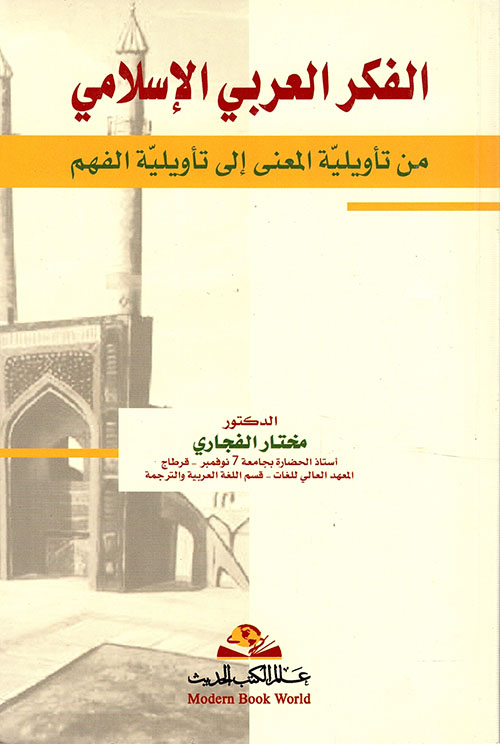 الفكر العربي الإسلامي

من تأويليّة المعنى إلى تأويليّة الفهم

الدكتور
مختار الفجاري
أستاذ الحضارة بجامعة 7 نوفمبر - قرطاج
المعهد العالي للغات - قسم اللغة العربية والترجمة

عالم الكتب الحديث
Modern Book World